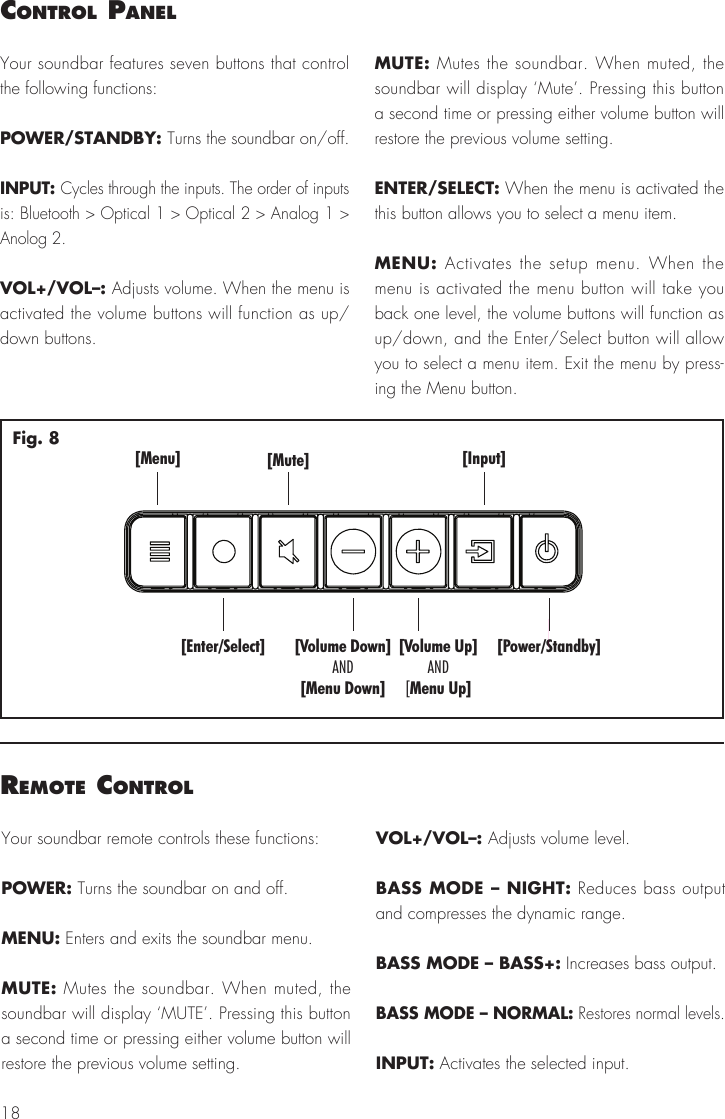 CONTROL PANEL

Your soundbar features seven buttons that control the following functions:

POWER/STANDBY: Turns the soundbar on/off.

INPUT: Cycles through the inputs. The order of inputs is: Bluetooth > Optical 1 > Optical 2 > Analog 1 > Anolog 2.

VOL+/VOL–: Adjusts volume. When the menu is activated the volume buttons will function as up/down buttons.

MUTE: Mutes the soundbar. When muted, the soundbar will display 'Mute'. Pressing this button a second time or pressing either volume button will restore the previous volume setting.

ENTER/SELECT: When the menu is activated the this button allows you to select a menu item.

MENU: Activates the setup menu. When the menu is activated the menu button will take you back one level, the volume buttons will function as up/down, and the Enter/Select button will allow you to select a menu item. Exit the menu by pressing the Menu button.

Fig. 8

[Menu] [Mute] [Input]

[Enter/Select] [Volume Down] AND [Menu Down] [Volume Up] AND [Menu Up] [Power/Standby]

REMOTE CONTROL

Your soundbar remote controls these functions:

POWER: Turns the soundbar on and off.

MENU: Enters and exits the soundbar menu.

MUTE: Mutes the soundbar. When muted, the soundbar will display 'MUTE'. Pressing this button a second time or pressing either volume button will restore the previous volume setting.

VOL+/VOL–: Adjusts volume level.

BASS MODE – NIGHT: Reduces bass output and compresses the dynamic range.

BASS MODE – BASS+: Increases bass output.

BASS MODE – NORMAL: Restores normal levels.

INPUT: Activates the selected input.

18